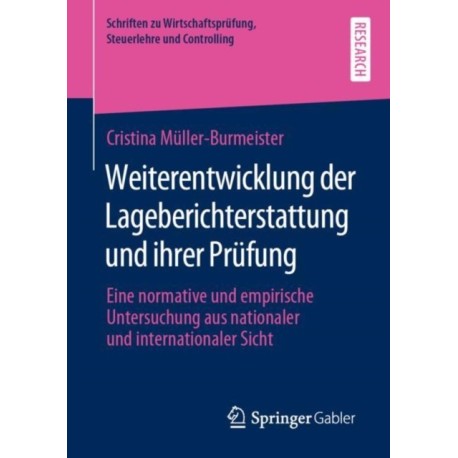 Schriften zu Wirtschaftsprüfung, Steuerlehre und Controlling

RESEARCH

Cristina Müller-Burmeister

Weiterentwicklung der Lageberichterstattung und ihrer Prüfung

Eine normative und empirische Untersuchung aus nationaler und internationaler Sicht

Springer Gabler